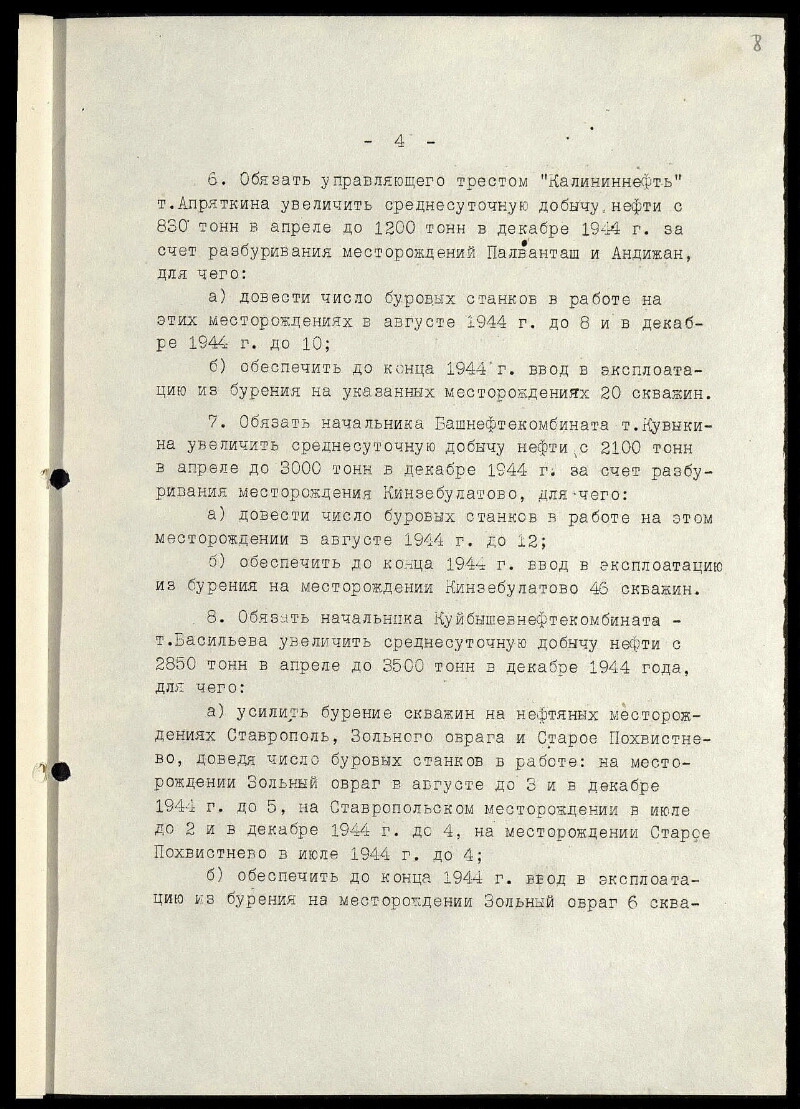 8

- 4 -

6. Обязать управляющего трестом "Калининнефть" т.Апряткина увеличить среднесуточную добычу нефти с 830 тонн в апреле до 1200 тонн в декабре 1944 г. за счет разбуривания месторождений Палванташ и Андижан, для чего:

а) довести число буровых станков в работе на этих месторождениях в августе 1944 г. до 8 и в декабре 1944 г. до 10;

б) обеспечить до конца 1944 г. ввод в эксплоатацию из бурения на указанных месторождениях 20 скважин.

7. Обязать начальника Башнефтекомбината т.Кувыкина увеличить среднесуточную добычу нефти с 2100 тонн в апреле до 3000 тонн в декабре 1944 г. за счет разбуривания месторождения Кинзебулатово, для чего:

а) довести число буровых станков в работе на этом месторождении в августе 1944 г. до 12;

б) обеспечить до конца 1944 г. ввод в эксплоатацию из бурения на месторождении Кинзебулатово 46 скважин.

8. Обязать начальника Куйбышевнефтекомбината - т.Васильева увеличить среднесуточную добычу нефти с 2850 тонн в апреле до 3500 тонн в декабре 1944 года, для чего:

а) усилить бурение скважин на нефтяных месторождениях Ставрополь, Зольного оврага и Старое Похвистнево, доведя число буровых станков в работе: на месторождении Зольный овраг в августе до 3 и в декабре 1944 г. до 5, на Ставропольском месторождении в июле до 2 и в декабре 1944 г. до 4, на месторождении Старое Похвистнево в июле 1944 г. до 4;

б) обеспечить до конца 1944 г. ввод в эксплоатацию из бурения на месторождении Зольный овраг 6 сква-